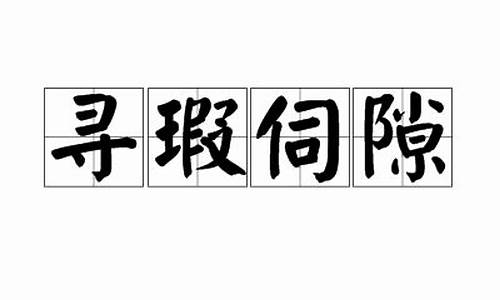 寻瑕伺隙